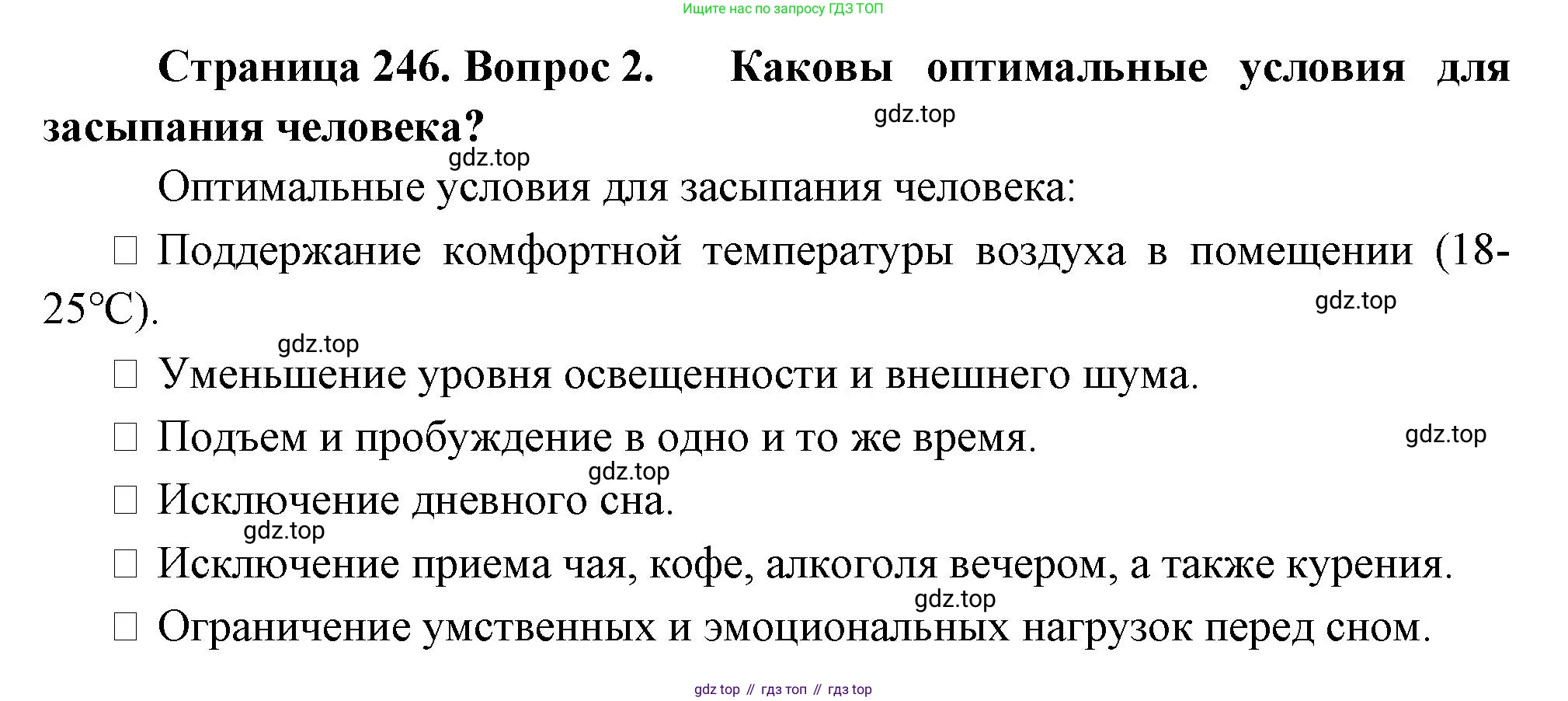 Ищите нас по запросу ГДЗ ТОП

**Страница 246. Вопрос 2. Каковы оптимальные условия для засыпания человека?**

gdz.top

gdz.top

Оптимальные условия для засыпания человека:

□ Поддержание комфортной температуры воздуха в помещении (18-25°С).

gdz.top

gdz.top

□ Уменьшение уровня освещенности и внешнего шума.

□ Подъем и пробуждение в одно и то же время.

gdz.top

gdz.top

□ Исключение дневного сна.

gdz.top

□ Исключение приема чая, кофе, алкоголя вечером, а также курения.

gdz.top

□ Ограничение умственных и эмоциональных нагрузок перед сном.

gdz top // гдз топ // гдз top